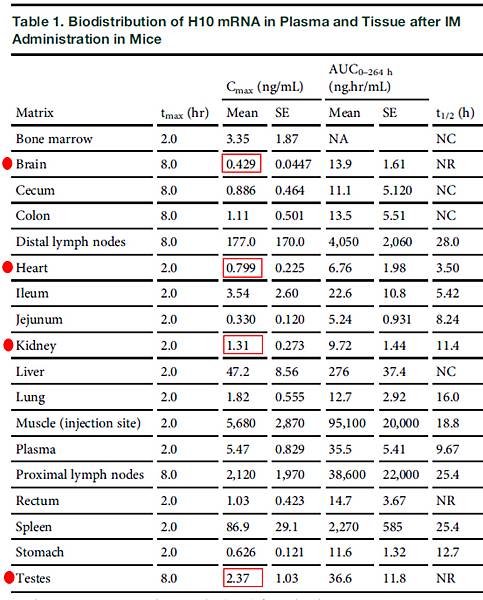 Table 1. Biodistribution of H10 mRNA in Plasma and Tissue after IM Administration in Mice

| Matrix | $t_{max}$ (hr) | $C_{max}$ (ng/mL) Mean | $C_{max}$ (ng/mL) SE | $AUC_{0-264\ h}$ (ng.hr/mL) Mean | $AUC_{0-264\ h}$ (ng.hr/mL) SE | $t_{1/2}$ (h) |
|---|---|---|---|---|---|---|
| Bone marrow | 2.0 | 3.35 | 1.87 | NA | | NC |
| Brain | 8.0 | 0.429 | 0.0447 | 13.9 | 1.61 | NR |
| Cecum | 8.0 | 0.886 | 0.464 | 11.1 | 5.120 | NC |
| Colon | 8.0 | 1.11 | 0.501 | 13.5 | 5.51 | NC |
| Distal lymph nodes | 8.0 | 177.0 | 170.0 | 4,050 | 2,060 | 28.0 |
| Heart | 2.0 | 0.799 | 0.225 | 6.76 | 1.98 | 3.50 |
| Ileum | 2.0 | 3.54 | 2.60 | 22.6 | 10.8 | 5.42 |
| Jejunum | 2.0 | 0.330 | 0.120 | 5.24 | 0.931 | 8.24 |
| Kidney | 2.0 | 1.31 | 0.273 | 9.72 | 1.44 | 11.4 |
| Liver | 2.0 | 47.2 | 8.56 | 276 | 37.4 | NC |
| Lung | 2.0 | 1.82 | 0.555 | 12.7 | 2.92 | 16.0 |
| Muscle (injection site) | 2.0 | 5,680 | 2,870 | 95,100 | 20,000 | 18.8 |
| Plasma | 2.0 | 5.47 | 0.829 | 35.5 | 5.41 | 9.67 |
| Proximal lymph nodes | 8.0 | 2,120 | 1,970 | 38,600 | 22,000 | 25.4 |
| Rectum | 2.0 | 1.03 | 0.423 | 14.7 | 3.67 | NR |
| Spleen | 2.0 | 86.9 | 29.1 | 2,270 | 585 | 25.4 |
| Stomach | 2.0 | 0.626 | 0.121 | 11.6 | 1.32 | 12.7 |
| Testes | 8.0 | 2.37 | 1.03 | 36.6 | 11.8 | NR |